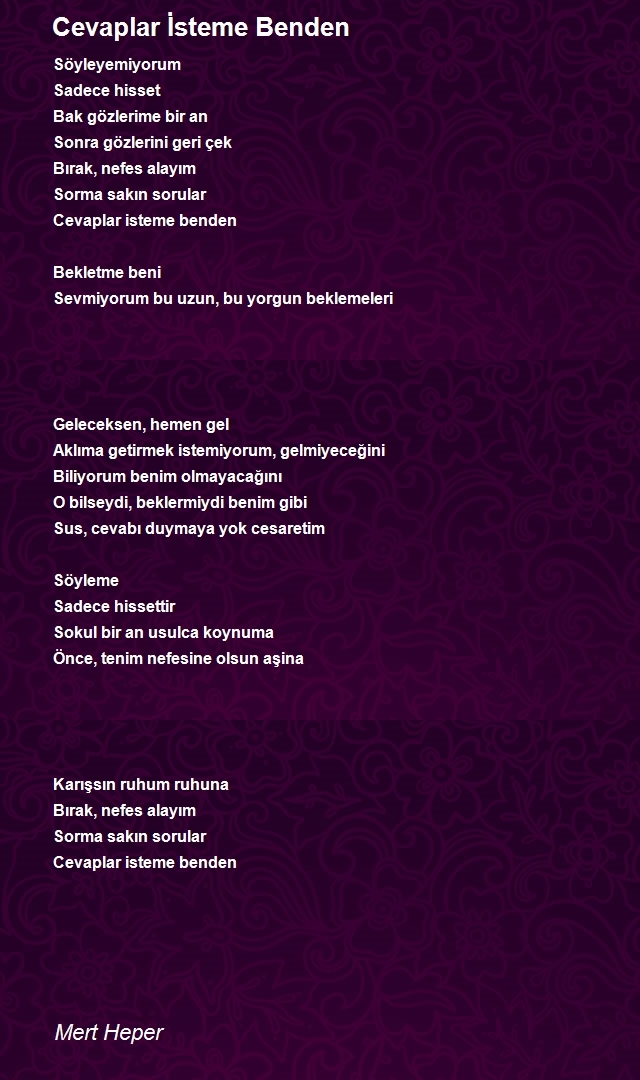 Cevaplar İsteme Benden

Söyleyemiyorum
Sadece hisset
Bak gözlerime bir an
Sonra gözlerini geri çek
Bırak, nefes alayım
Sorma sakın sorular
Cevaplar isteme benden

Bekletme beni
Sevmiyorum bu uzun, bu yorgun beklemeleri

Geleceksen, hemen gel
Aklıma getirmek istemiyorum, gelmiyeceğini
Biliyorum benim olmayacağını
O bilseydi, beklermiydi benim gibi
Sus, cevabı duymaya yok cesaretim

Söyleme
Sadece hissettir
Sokul bir an usulca koynuma
Önce, tenim nefesine olsun aşina

Karışsın ruhum ruhuna
Bırak, nefes alayım
Sorma sakın sorular
Cevaplar isteme benden

Mert Heper